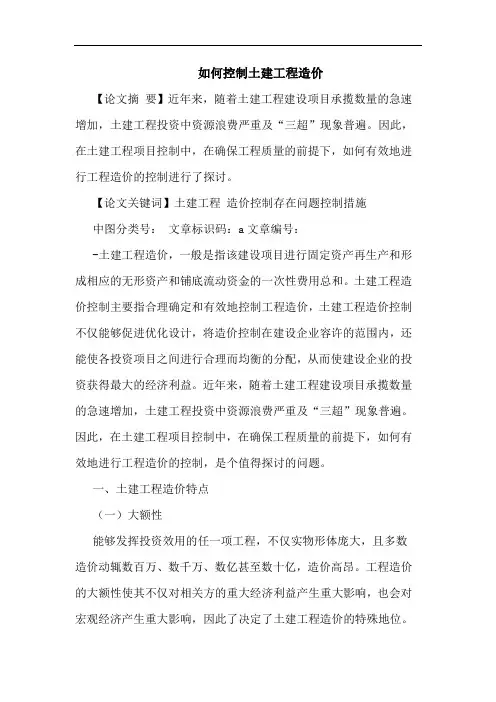 如何控制土建工程造价

【论文摘 要】近年来，随着土建工程建设项目承揽数量的急速增加，土建工程投资中资源浪费严重及“三超”现象普遍。因此，在土建工程项目控制中，在确保工程质量的前提下，如何有效地进行工程造价的控制进行了探讨。

【论文关键词】土建工程 造价控制存在问题控制措施

中图分类号： 文章标识码：a 文章编号：

-土建工程造价，一般是指该建设项目进行固定资产再生产和形成相应的无形资产和铺底流动资金的一次性费用总和。土建工程造价控制主要指合理确定和有效地控制工程造价，土建工程造价控制不仅能够促进优化设计，将造价控制在建设企业容许的范围内，还能使各投资项目之间进行合理而均衡的分配，从而使建设企业的投资获得最大的经济利益。近年来，随着土建工程建设项目承揽数量的急速增加，土建工程投资中资源浪费严重及“三超”现象普遍。因此，在土建工程项目控制中，在确保工程质量的前提下，如何有效地进行工程造价的控制，是个值得探讨的问题。

一、土建工程造价特点

（一）大额性

能够发挥投资效用的任一项工程，不仅实物形体庞大，且多数造价动辄数百万、数千万、数亿甚至数十亿，造价高昂。工程造价的大额性使其不仅对相关方的重大经济利益产生重大影响，也会对宏观经济产生重大影响，因此了决定了土建工程造价的特殊地位。